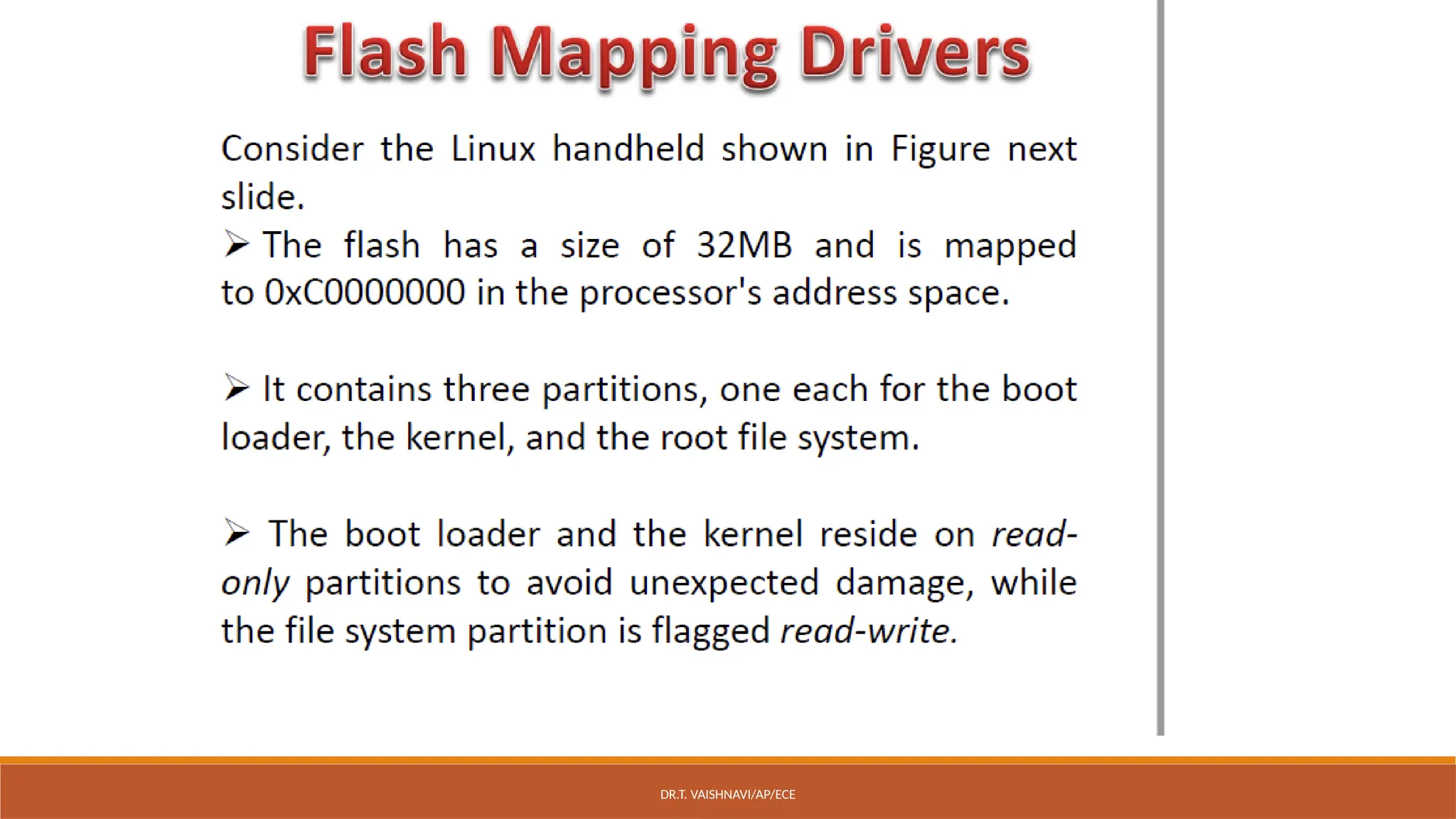 Flash Mapping Drivers

Consider the Linux handheld shown in Figure next slide.

➢ The flash has a size of 32MB and is mapped to 0xC0000000 in the processor's address space.

➢ It contains three partitions, one each for the boot loader, the kernel, and the root file system.

➢ The boot loader and the kernel reside on read-only partitions to avoid unexpected damage, while the file system partition is flagged read-write.

DR.T. VAISHNAVI/AP/ECE